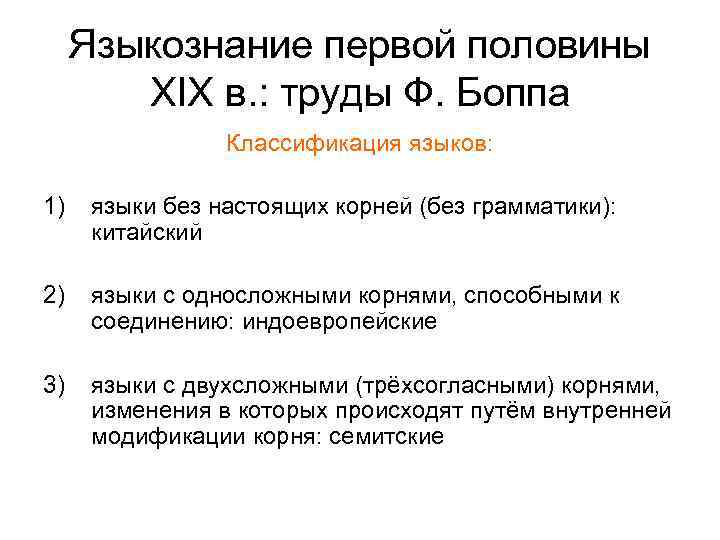 Языкознание первой половины XIX в.: труды Ф. Боппа

Классификация языков:

1) языки без настоящих корней (без грамматики): китайский

2) языки с односложными корнями, способными к соединению: индоевропейские

3) языки с двухсложными (трёхсогласными) корнями, изменения в которых происходят путём внутренней модификации корня: семитские